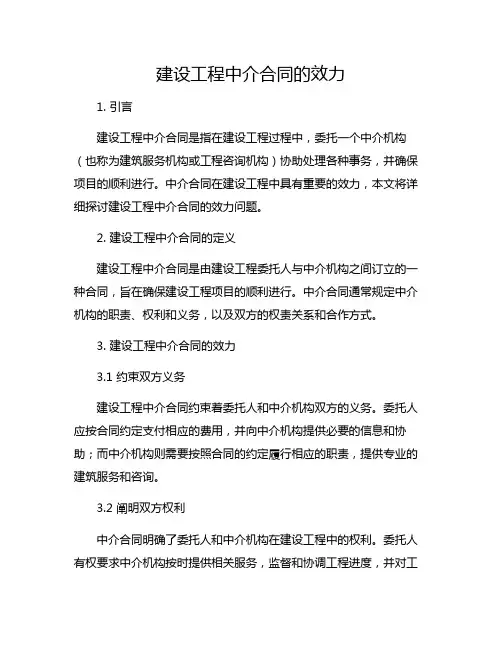 建设工程中介合同的效力

1. 引言

建设工程中介合同是指在建设工程过程中，委托一个中介机构（也称为建筑服务机构或工程咨询机构）协助处理各种事务，并确保项目的顺利进行。中介合同在建设工程中具有重要的效力，本文将详细探讨建设工程中介合同的效力问题。

2. 建设工程中介合同的定义

建设工程中介合同是由建设工程委托人与中介机构之间订立的一种合同，旨在确保建设工程项目的顺利进行。中介合同通常规定中介机构的职责、权利和义务，以及双方的权责关系和合作方式。

3. 建设工程中介合同的效力

3.1 约束双方义务

建设工程中介合同约束着委托人和中介机构双方的义务。委托人应按合同约定支付相应的费用，并向中介机构提供必要的信息和协助；而中介机构则需要按照合同的约定履行相应的职责，提供专业的建筑服务和咨询。

3.2 阐明双方权利

中介合同明确了委托人和中介机构在建设工程中的权利。委托人有权要求中介机构按时提供相关服务，监督和协调工程进度，并对工